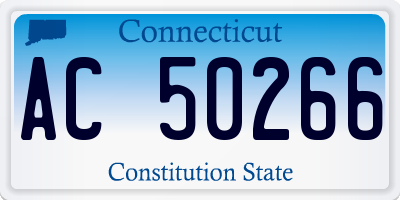 Connecticut

AC 50266

Constitution State